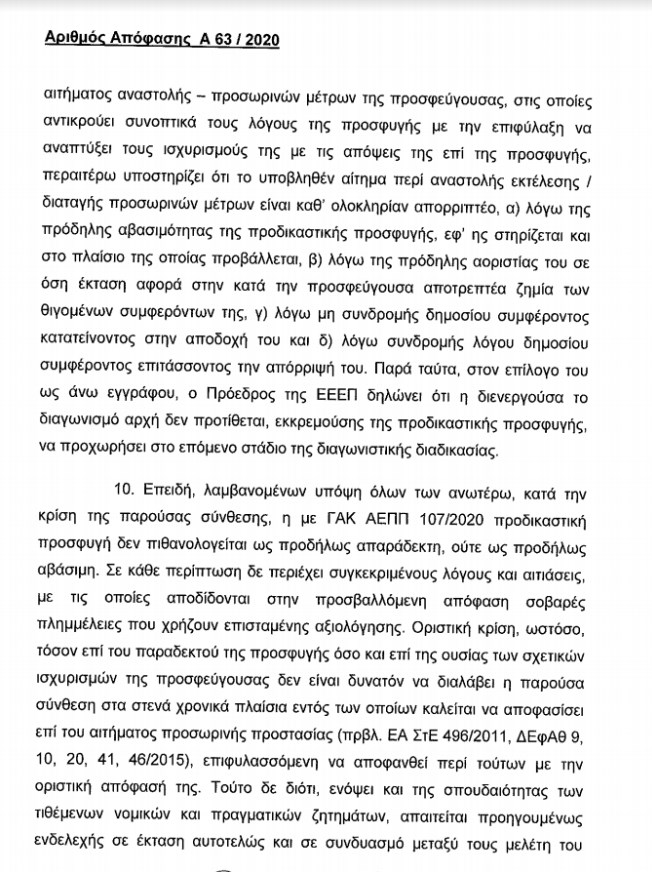 Αριθμός Απόφασης Α 63 / 2020

αιτήματος αναστολής – προσωρινών μέτρων της προσφεύγουσας, στις οποίες αντικρούει συνοπτικά τους λόγους της προσφυγής με την επιφύλαξη να αναπτύξει τους ισχυρισμούς της με τις απόψεις της επί της προσφυγής, περαιτέρω υποστηρίζει ότι το υποβληθέν αίτημα περί αναστολής εκτέλεσης / διαταγής προσωρινών μέτρων είναι καθ' ολοκληρίαν απορριπτέο, α) λόγω της πρόδηλης αβασιμότητας της προδικαστικής προσφυγής, εφ' ης στηρίζεται και στο πλαίσιο της οποίας προβάλλεται, β) λόγω της πρόδηλης αοριστίας του σε όση έκταση αφορά στην κατά την προσφεύγουσα αποτρεπτέα ζημία των θιγομένων συμφερόντων της, γ) λόγω μη συνδρομής δημοσίου συμφέροντος κατατείνοντος στην αποδοχή του και δ) λόγω συνδρομής λόγου δημοσίου συμφέροντος επιτάσσοντος την απόρριψή του. Παρά ταύτα, στον επίλογο του ως άνω εγγράφου, ο Πρόεδρος της ΕΕΕΠ δηλώνει ότι η διενεργούσα το διαγωνισμό αρχή δεν προτίθεται, εκκρεμούσης της προδικαστικής προσφυγής, να προχωρήσει στο επόμενο στάδιο της διαγωνιστικής διαδικασίας.

10. Επειδή, λαμβανομένων υπόψη όλων των ανωτέρω, κατά την κρίση της παρούσας σύνθεσης, η με ΓΑΚ ΑΕΠΠ 107/2020 προδικαστική προσφυγή δεν πιθανολογείται ως προδήλως απαράδεκτη, ούτε ως προδήλως αβάσιμη. Σε κάθε περίπτωση δε περιέχει συγκεκριμένους λόγους και αιτιάσεις, με τις οποίες αποδίδονται στην προσβαλλόμενη απόφαση σοβαρές πλημμέλειες που χρήζουν επισταμένης αξιολόγησης. Οριστική κρίση, ωστόσο, τόσον επί του παραδεκτού της προσφυγής όσο και επί της ουσίας των σχετικών ισχυρισμών της προσφεύγουσας δεν είναι δυνατόν να διαλάβει η παρούσα σύνθεση στα στενά χρονικά πλαίσια εντός των οποίων καλείται να αποφασίσει επί του αιτήματος προσωρινής προστασίας (πρβλ. ΕΑ ΣτΕ 496/2011, ΔΕφΑθ 9, 10, 20, 41, 46/2015), επιφυλασσόμενη να αποφανθεί περί τούτων με την οριστική απόφασή της. Τούτο δε διότι, ενόψει και της σπουδαιότητας των τιθέμενων νομικών και πραγματικών ζητημάτων, απαιτείται προηγουμένως ενδελεχής σε έκταση αυτοτελώς και σε συνδυασμό μεταξύ τους μελέτη του